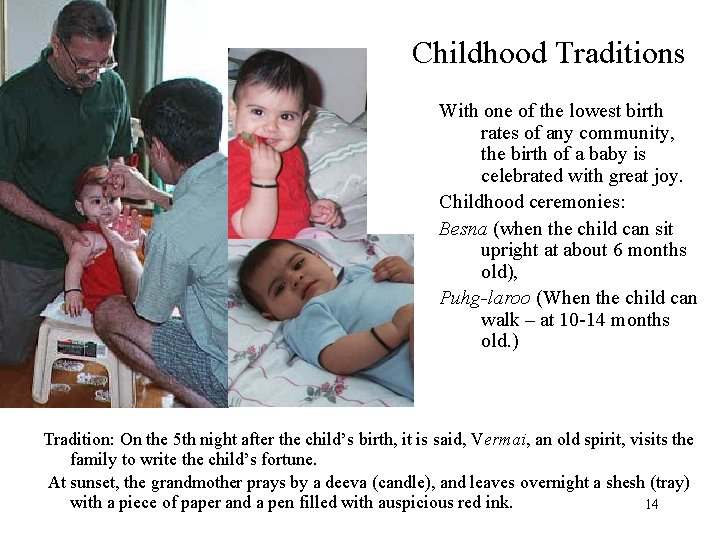 Childhood Traditions

With one of the lowest birth rates of any community, the birth of a baby is celebrated with great joy.

Childhood ceremonies:

Besna (when the child can sit upright at about 6 months old),

Puhg-laroo (When the child can walk – at 10-14 months old.)

Tradition: On the 5th night after the child's birth, it is said, Vermai, an old spirit, visits the family to write the child's fortune.

At sunset, the grandmother prays by a deeva (candle), and leaves overnight a shesh (tray) with a piece of paper and a pen filled with auspicious red ink.

14